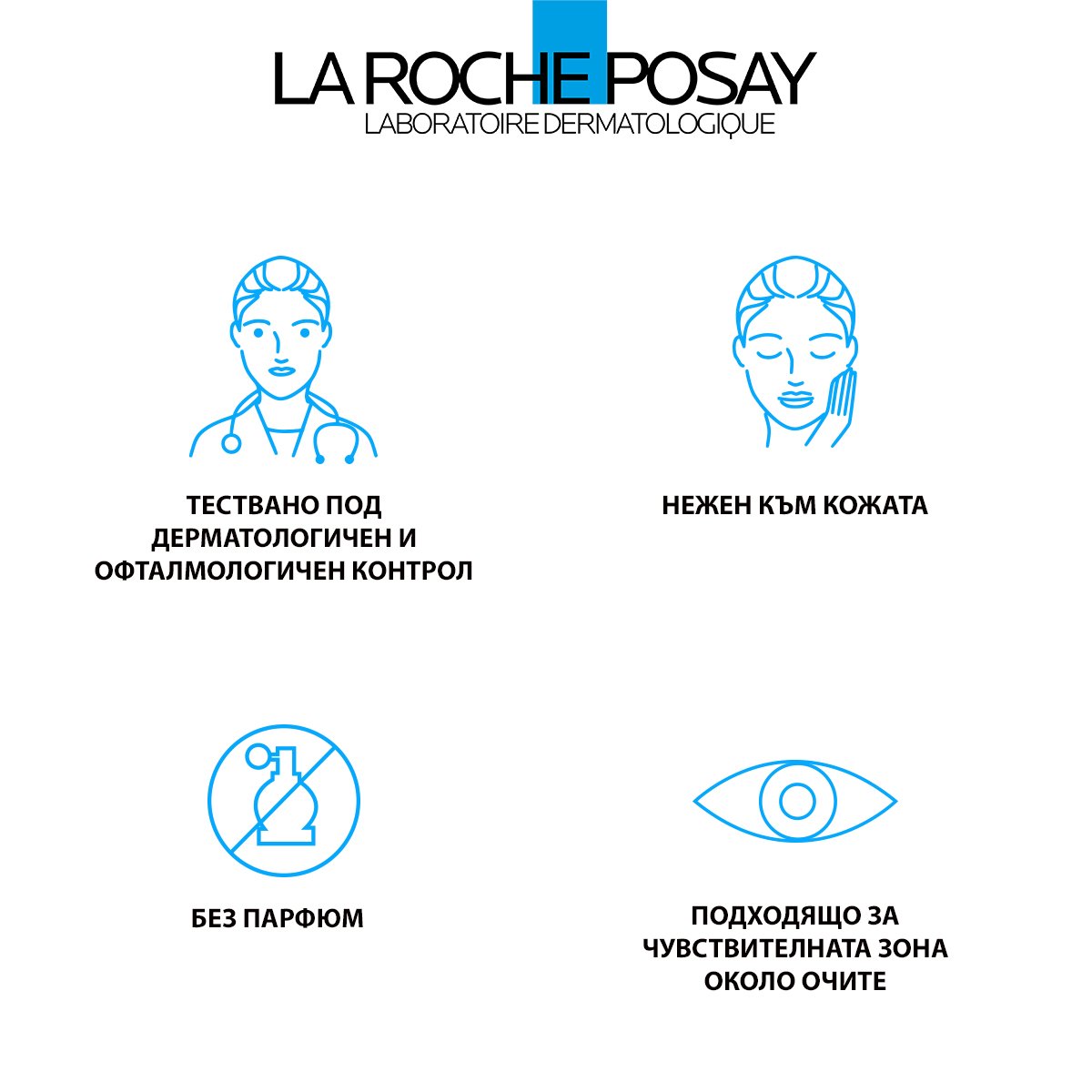 LA ROCHE POSAY
LABORATOIRE DERMATOLOGIQUE

ТЕСТВАНО ПОД ДЕРМАТОЛОГИЧЕН И ОФТАЛМОЛОГИЧЕН КОНТРОЛ

НЕЖЕН КЪМ КОЖАТА

БЕЗ ПАРФЮМ

ПОДХОДЯЩО ЗА ЧУВСТВИТЕЛНАТА ЗОНА ОКОЛО ОЧИТЕ